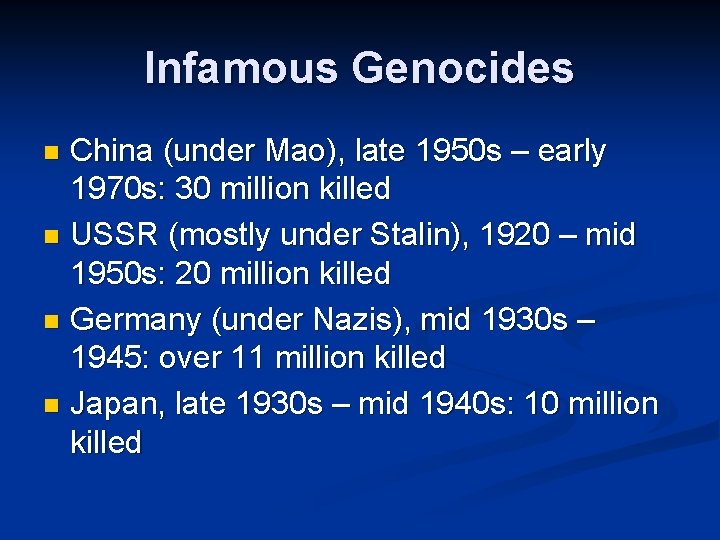 Infamous Genocides

• China (under Mao), late 1950s – early 1970s: 30 million killed
• USSR (mostly under Stalin), 1920 – mid 1950s: 20 million killed
• Germany (under Nazis), mid 1930s – 1945: over 11 million killed
• Japan, late 1930s – mid 1940s: 10 million killed